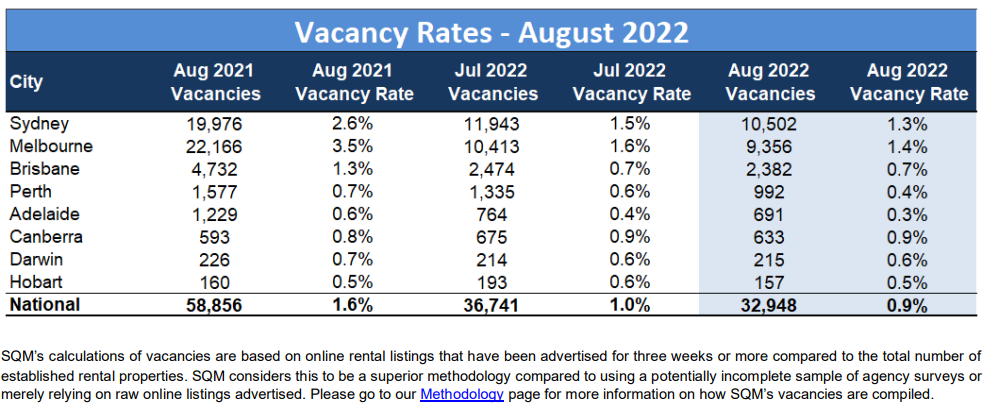 Vacancy Rates - August 2022

| City | Aug 2021 Vacancies | Aug 2021 Vacancy Rate | Jul 2022 Vacancies | Jul 2022 Vacancy Rate | Aug 2022 Vacancies | Aug 2022 Vacancy Rate |
|---|---|---|---|---|---|---|
| Sydney | 19,976 | 2.6% | 11,943 | 1.5% | 10,502 | 1.3% |
| Melbourne | 22,166 | 3.5% | 10,413 | 1.6% | 9,356 | 1.4% |
| Brisbane | 4,732 | 1.3% | 2,474 | 0.7% | 2,382 | 0.7% |
| Perth | 1,577 | 0.7% | 1,335 | 0.6% | 992 | 0.4% |
| Adelaide | 1,229 | 0.6% | 764 | 0.4% | 691 | 0.3% |
| Canberra | 593 | 0.8% | 675 | 0.9% | 633 | 0.9% |
| Darwin | 226 | 0.7% | 214 | 0.6% | 215 | 0.6% |
| Hobart | 160 | 0.5% | 193 | 0.6% | 157 | 0.5% |
| National | 58,856 | 1.6% | 36,741 | 1.0% | 32,948 | 0.9% |

SQM's calculations of vacancies are based on online rental listings that have been advertised for three weeks or more compared to the total number of established rental properties. SQM considers this to be a superior methodology compared to using a potentially incomplete sample of agency surveys or merely relying on raw online listings advertised. Please go to our Methodology page for more information on how SQM's vacancies are compiled.